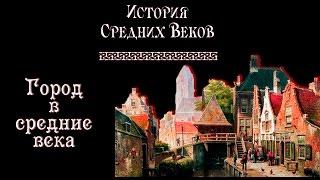 История
Средних Веков

Город
в
средние
века